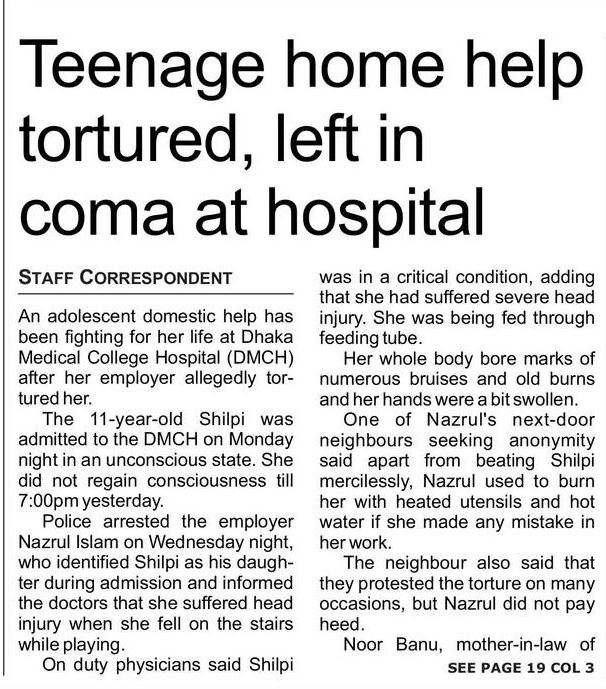 Teenage home help tortured, left in coma at hospital

STAFF CORRESPONDENT

An adolescent domestic help has been fighting for her life at Dhaka Medical College Hospital (DMCH) after her employer allegedly tortured her.

The 11-year-old Shilpi was admitted to the DMCH on Monday night in an unconscious state. She did not regain consciousness till 7:00pm yesterday.

Police arrested the employer Nazrul Islam on Wednesday night, who identified Shilpi as his daughter during admission and informed the doctors that she suffered head injury when she fell on the stairs while playing.

On duty physicians said Shilpi was in a critical condition, adding that she had suffered severe head injury. She was being fed through feeding tube.

Her whole body bore marks of numerous bruises and old burns and her hands were a bit swollen.

One of Nazrul's next-door neighbours seeking anonymity said apart from beating Shilpi mercilessly, Nazrul used to burn her with heated utensils and hot water if she made any mistake in her work.

The neighbour also said that they protested the torture on many occasions, but Nazrul did not pay heed.

Noor Banu, mother-in-law of

SEE PAGE 19 COL 3